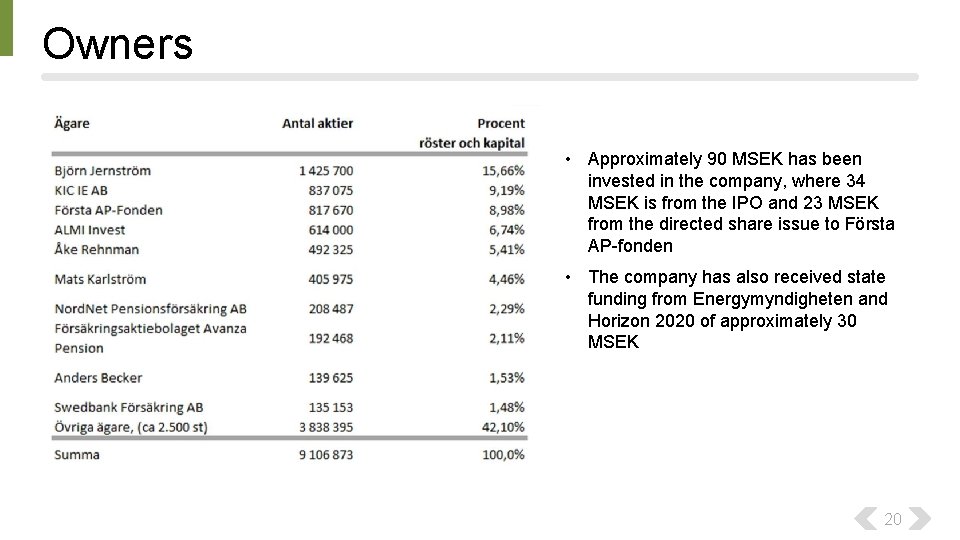 Owners

| Ägare | Antal aktier | Procent röster och kapital |
|---|---|---|
| Björn Jernström | 1 425 700 | 15,66% |
| KIC IE AB | 837 075 | 9,19% |
| Första AP-Fonden | 817 670 | 8,98% |
| ALMI Invest | 614 000 | 6,74% |
| Åke Rehnman | 492 325 | 5,41% |
| Mats Karlström | 405 975 | 4,46% |
| NordNet Pensionsförsäkring AB | 208 487 | 2,29% |
| Försäkringsaktiebolaget Avanza Pension | 192 468 | 2,11% |
| Anders Becker | 139 625 | 1,53% |
| Swedbank Försäkring AB | 135 153 | 1,48% |
| Övriga ägare, (ca 2.500 st) | 3 838 395 | 42,10% |
| Summa | 9 106 873 | 100,0% |

• Approximately 90 MSEK has been invested in the company, where 34 MSEK is from the IPO and 23 MSEK from the directed share issue to Första AP-fonden

• The company has also received state funding from Energymyndigheten and Horizon 2020 of approximately 30 MSEK

20